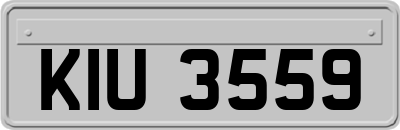 KIU 3559